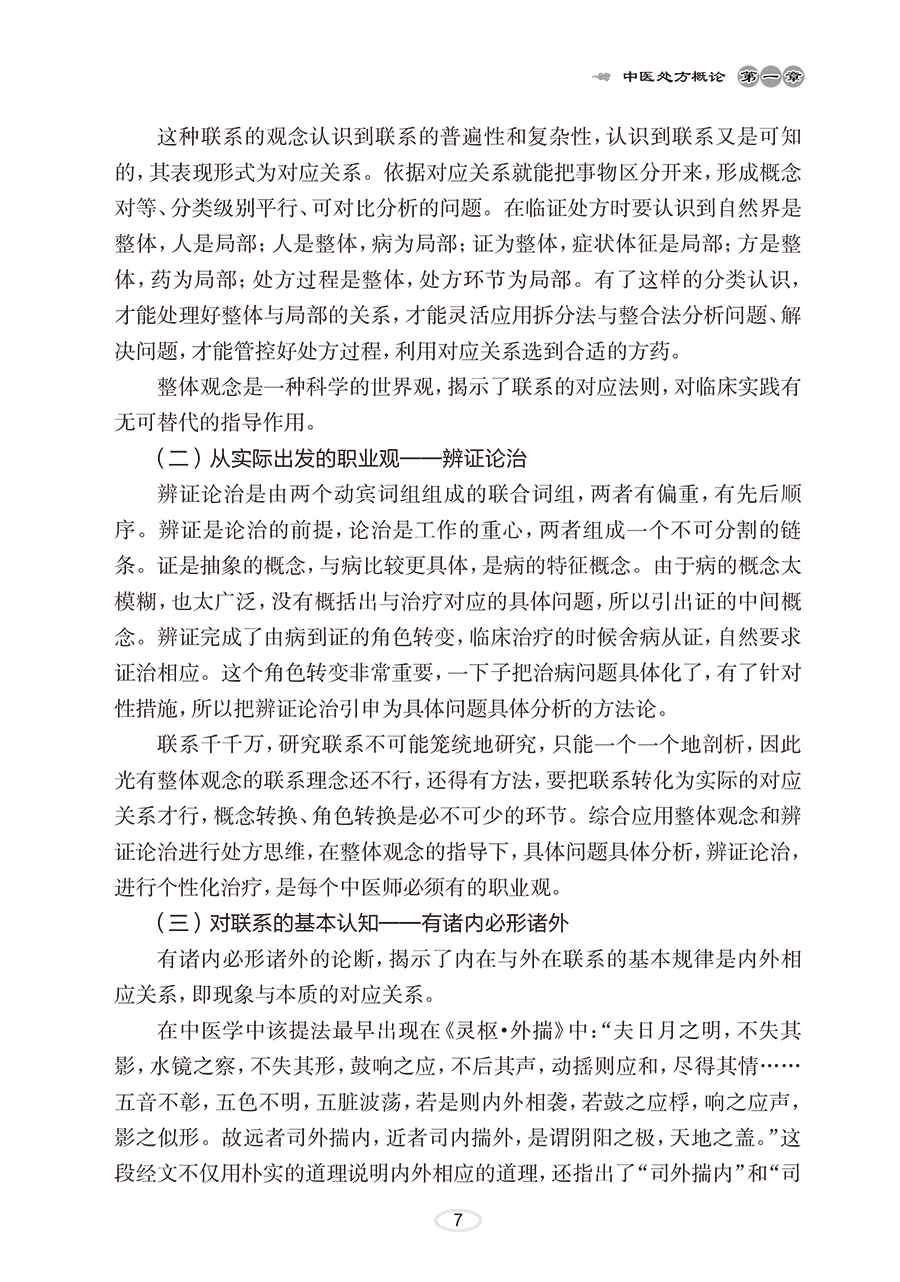 中医处方概论 第一章

这种联系的观念认识到联系的普遍性和复杂性，认识到联系又是可知的，其表现形式为对应关系。依据对应关系就能把事物区分开来，形成概念对等、分类级别平行、可对比分析的问题。在临证处方时要认识到自然界是整体，人是局部；人是整体，病为局部；证为整体，症状体征是局部；方是整体，药为局部；处方过程是整体，处方环节为局部。有了这样的分类认识，才能处理好整体与局部的关系，才能灵活应用拆分法与整合法分析问题、解决问题，才能管控好处方过程，利用对应关系选到合适的方药。

整体观念是一种科学的世界观，揭示了联系的对应法则，对临床实践有无可替代的指导作用。

（二）从实际出发的职业观——辨证论治

辨证论治是由两个动宾词组组成的联合词组，两者有偏重，有先后顺序。辨证是论治的前提，论治是工作的重心，两者组成一个不可分割的链条。证是抽象的概念，与病比较更具体，是病的特征概念。由于病的概念太模糊，也太广泛，没有概括出与治疗对应的具体问题，所以引出证的中间概念。辨证完成了由病到证的角色转变，临床治疗的时候舍病从证，自然要求证治相应。这个角色转变非常重要，一下子把治病问题具体化了，有了针对性措施，所以把辨证论治引申为具体问题具体分析的方法论。

联系千千万，研究联系不可能笼统地研究，只能一个一个地剖析，因此光有整体观念的联系理念还不行，还得有方法，要把联系转化为实际的对应关系才行，概念转换、角色转换是必不可少的环节。综合应用整体观念和辨证论治进行处方思维，在整体观念的指导下，具体问题具体分析，辨证论治，进行个性化治疗，是每个中医师必须有的职业观。

（三）对联系的基本认知——有诸内必形诸外

有诸内必形诸外的论断，揭示了内在与外在联系的基本规律是内外相应关系，即现象与本质的对应关系。

在中医学中该提法最早出现在《灵枢·外揣》中：“夫日月之明，不失其影，水镜之察，不失其形，鼓响之应，不后其声，动摇则应和，尽得其情……五音不彰，五色不明，五脏波荡，若是则内外相袭，若鼓之应桴，响之应声，影之似形。故远者司外揣内，近者司内揣外，是谓阴阳之极，天地之盖。”这段经文不仅用朴实的道理说明内外相应的道理，还指出了“司外揣内”和“司

7